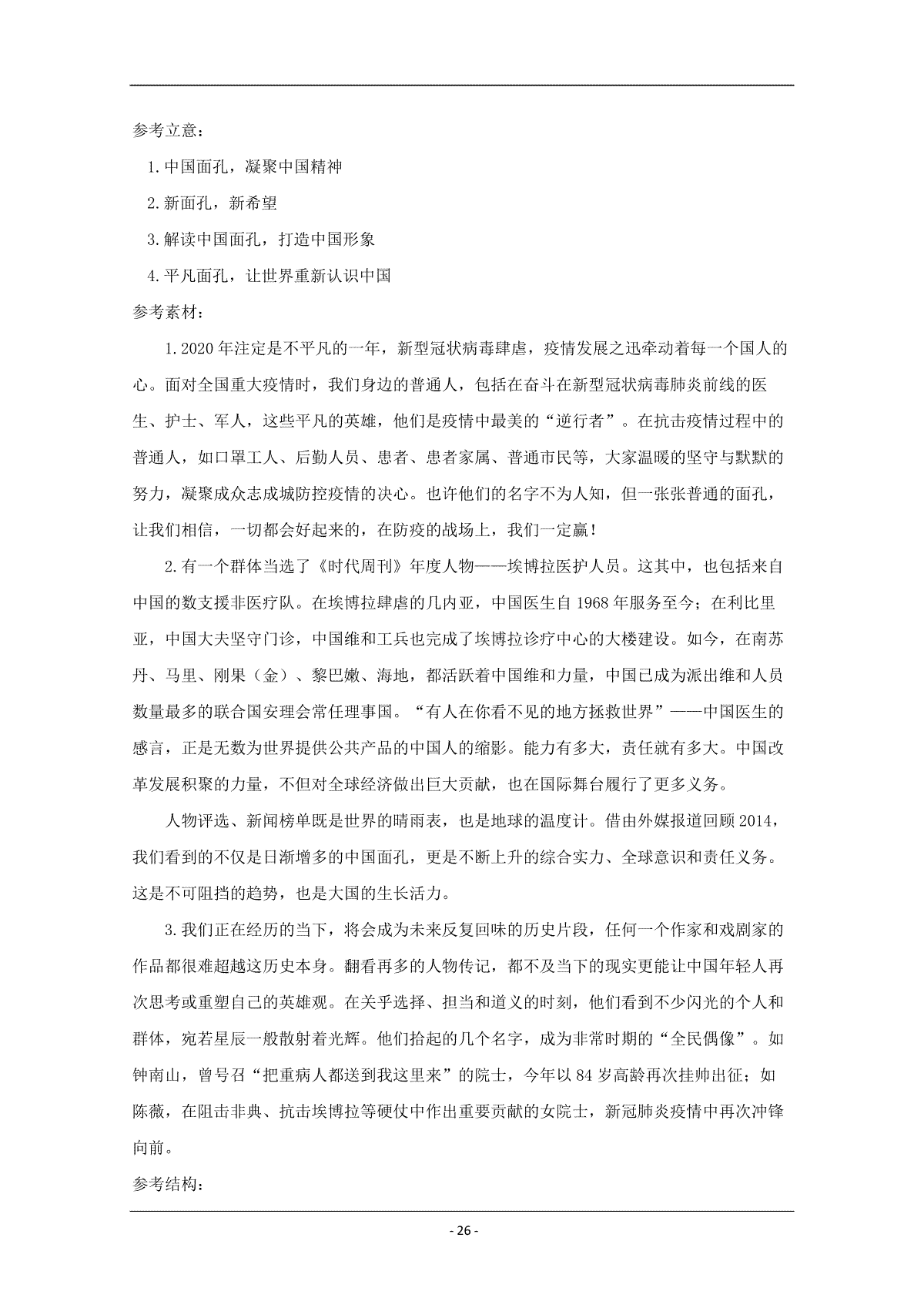 参考立意：

1.中国面孔，凝聚中国精神

2.新面孔，新希望

3.解读中国面孔，打造中国形象

4.平凡面孔，让世界重新认识中国

参考素材：

1.2020年注定是不平凡的一年，新型冠状病毒肆虐，疫情发展之迅牵动着每一个国人的心。面对全国重大疫情时，我们身边的普通人，包括在奋斗在新型冠状病毒肺炎前线的医生、护士、军人，这些平凡的英雄，他们是疫情中最美的“逆行者”。在抗击疫情过程中的普通人，如口罩工人、后勤人员、患者、患者家属、普通市民等，大家温暖的坚守与默默的努力，凝聚成众志成城防控疫情的决心。也许他们的名字不为人知，但一张张普通的面孔，让我们相信，一切都会好起来的，在防疫的战场上，我们一定赢！

2.有一个群体当选了《时代周刊》年度人物——埃博拉医护人员。这其中，也包括来自中国的数支援非医疗队。在埃博拉肆虐的几内亚，中国医生自1968年服务至今；在利比里亚，中国大夫坚守门诊，中国维和工兵也完成了埃博拉诊疗中心的大楼建设。如今，在南苏丹、马里、刚果（金）、黎巴嫩、海地，都活跃着中国维和力量，中国已成为派出维和人员数量最多的联合国安理会常任理事国。“有人在你看不见的地方拯救世界”——中国医生的感言，正是无数为世界提供公共产品的中国人的缩影。能力有多大，责任就有多大。中国改革发展积聚的力量，不但对全球经济做出巨大贡献，也在国际舞台履行了更多义务。

人物评选、新闻榜单既是世界的晴雨表，也是地球的温度计。借由外媒报道回顾2014，我们看到的不仅是日渐增多的中国面孔，更是不断上升的综合实力、全球意识和责任义务。这是不可阻挡的趋势，也是大国的生长活力。

3.我们正在经历的当下，将会成为未来反复回味的历史片段，任何一个作家和戏剧家的作品都很难超越这历史本身。翻看再多的人物传记，都不及当下的现实更能让中国年轻人再次思考或重塑自己的英雄观。在关乎选择、担当和道义的时刻，他们看到不少闪光的个人和群体，宛若星辰一般散射着光辉。他们拾起的几个名字，成为非常时期的“全民偶像”。如钟南山，曾号召“把重病人都送到我这里来”的院士，今年以84岁高龄再次挂帅出征；如陈薇，在阻击非典、抗击埃博拉等硬仗中作出重要贡献的女院士，新冠肺炎疫情中再次冲锋向前。

参考结构：

- 26 -